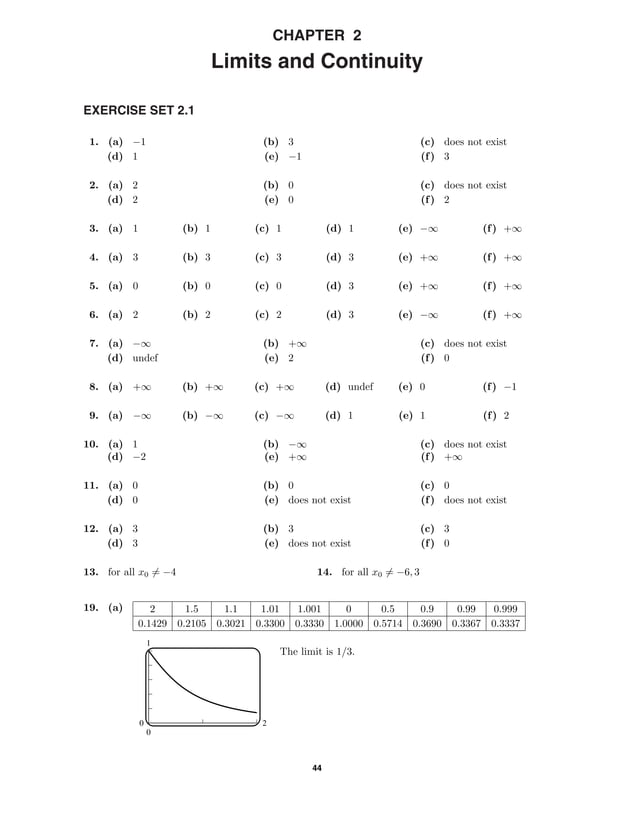 CHAPTER 2
Limits and Continuity

EXERCISE SET 2.1

1. (a) $-1$ (b) 3 (c) does not exist
(d) 1 (e) $-1$ (f) 3

2. (a) 2 (b) 0 (c) does not exist
(d) 2 (e) 0 (f) 2

3. (a) 1 (b) 1 (c) 1 (d) 1 (e) $-\infty$ (f) $+\infty$

4. (a) 3 (b) 3 (c) 3 (d) 3 (e) $+\infty$ (f) $+\infty$

5. (a) 0 (b) 0 (c) 0 (d) 3 (e) $+\infty$ (f) $+\infty$

6. (a) 2 (b) 2 (c) 2 (d) 3 (e) $-\infty$ (f) $+\infty$

7. (a) $-\infty$ (b) $+\infty$ (c) does not exist
(d) undef (e) 2 (f) 0

8. (a) $+\infty$ (b) $+\infty$ (c) $+\infty$ (d) undef (e) 0 (f) $-1$

9. (a) $-\infty$ (b) $-\infty$ (c) $-\infty$ (d) 1 (e) 1 (f) 2

10. (a) 1 (b) $-\infty$ (c) does not exist
(d) $-2$ (e) $+\infty$ (f) $+\infty$

11. (a) 0 (b) 0 (c) 0
(d) 0 (e) does not exist (f) does not exist

12. (a) 3 (b) 3 (c) 3
(d) 3 (e) does not exist (f) 0

13. for all $x_0 \neq -4$

14. for all $x_0 \neq -6, 3$

19. (a)

| 2 | 1.5 | 1.1 | 1.01 | 1.001 | 0 | 0.5 | 0.9 | 0.99 | 0.999 |
|---|---|---|---|---|---|---|---|---|---|
| 0.1429 | 0.2105 | 0.3021 | 0.3300 | 0.3330 | 1.0000 | 0.5714 | 0.3690 | 0.3367 | 0.3337 |

1
0
0
2

The limit is 1/3.

44